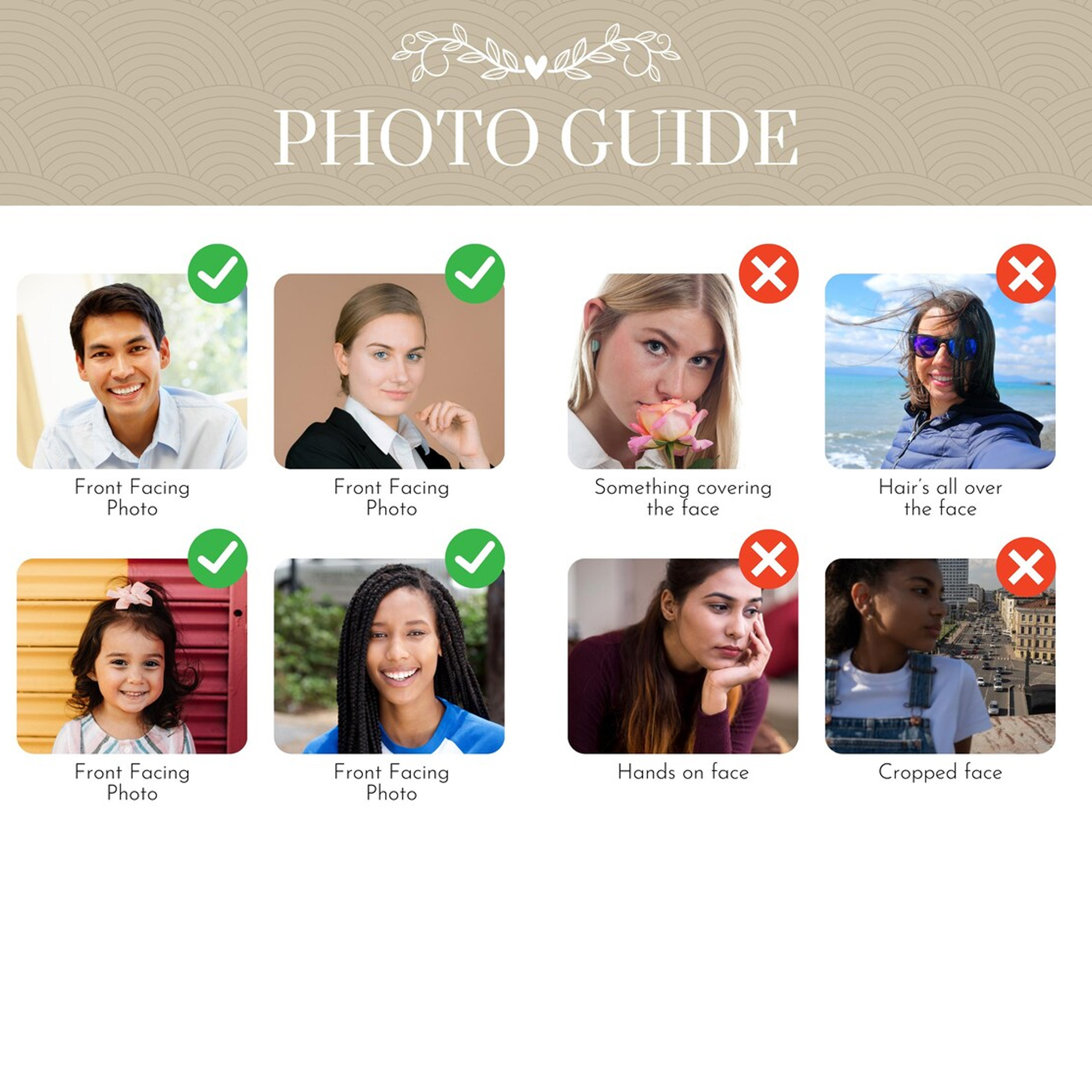 PHOTO GUIDE

Front Facing Photo

Front Facing Photo

Something covering the face

Hair's all over the face

Front Facing Photo

Front Facing Photo

Hands on face

Cropped face